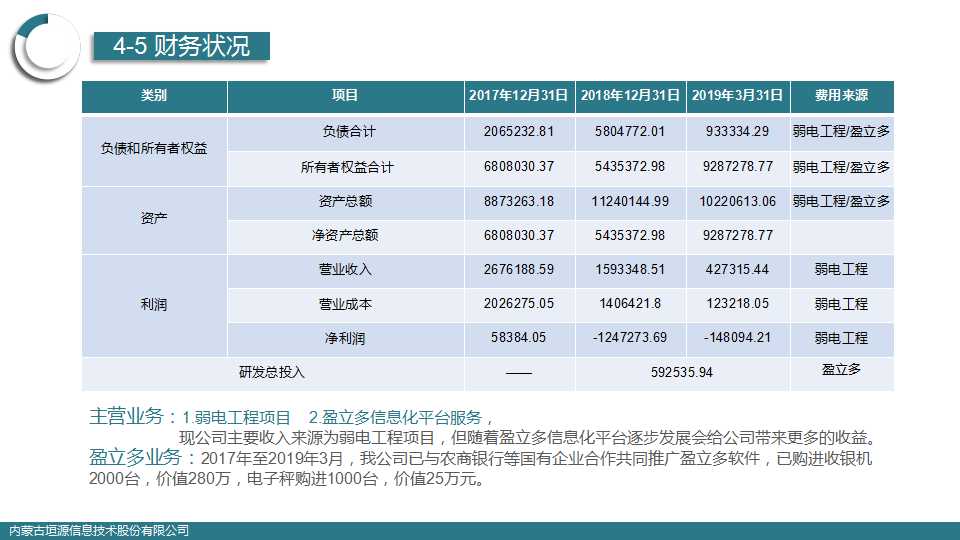 4-5 财务状况

| 类别 | 项目 | 2017年12月31日 | 2018年12月31日 | 2019年3月31日 | 费用来源 |
|---|---|---|---|---|---|
| 负债和所有者权益 | 负债合计 | 2065232.81 | 5804772.01 | 933334.29 | 弱电工程/盈立多 |
|  | 所有者权益合计 | 6808030.37 | 5435372.98 | 9287278.77 | 弱电工程/盈立多 |
| 资产 | 资产总额 | 8873263.18 | 11240144.99 | 10220613.06 | 弱电工程/盈立多 |
|  | 净资产总额 | 6808030.37 | 5435372.98 | 9287278.77 |  |
| 利润 | 营业收入 | 2676188.59 | 1593348.51 | 427315.44 | 弱电工程 |
|  | 营业成本 | 2026275.05 | 1406421.8 | 123218.05 | 弱电工程 |
|  | 净利润 | 58384.05 | -1247273.69 | -148094.21 | 弱电工程 |
| 研发总投入 |  | —— | 592535.94 |  | 盈立多 |

主营业务：1.弱电工程项目 2.盈立多信息化平台服务，

现公司主要收入来源为弱电工程项目，但随着盈立多信息化平台逐步发展会给公司带来更多的收益。

盈立多业务：2017年至2019年3月，我公司已与农商银行等国有企业合作共同推广盈立多软件，已购进收银机2000台，价值280万，电子秤购进1000台，价值25万元。

内蒙古垣源信息技术股份有限公司